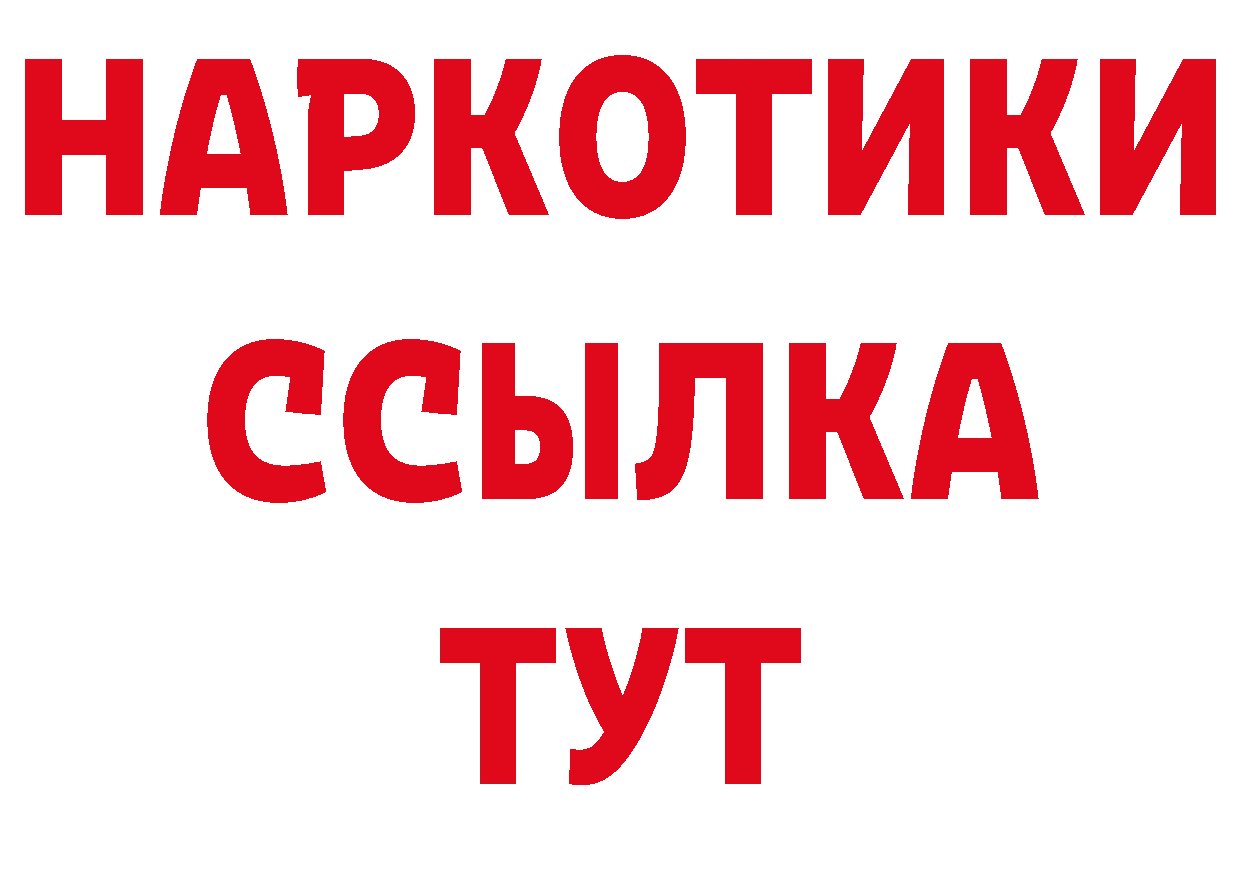 НАРКОТИКИ
ССЫЛКА
ТУТ